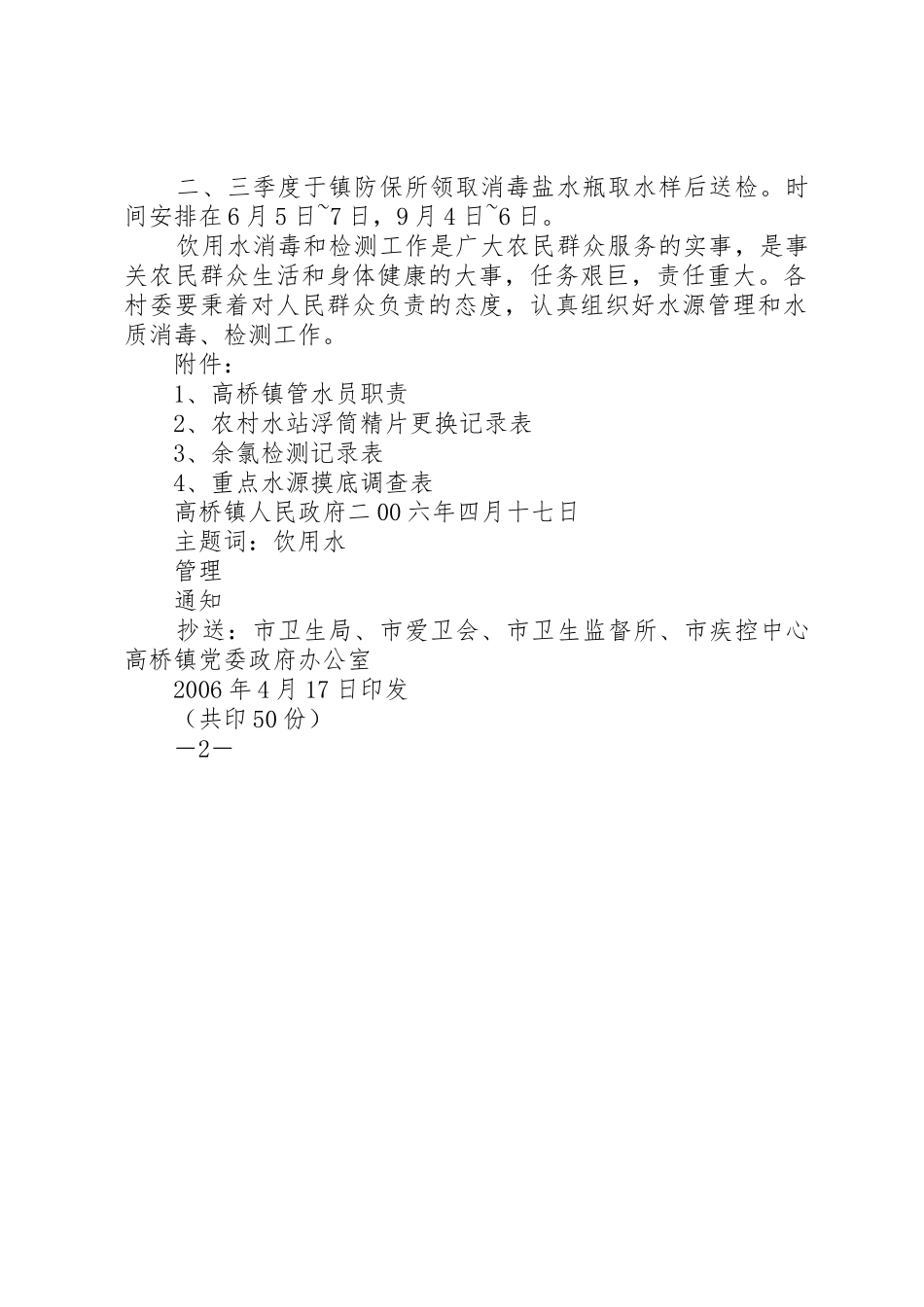 二、三季度于镇防保所领取消毒盐水瓶取水样后送检。时间安排在6月5日~7日，9月4日~6日。

饮用水消毒和检测工作是广大农民群众服务的实事，是事关农民群众生活和身体健康的大事，任务艰巨，责任重大。各村委要秉着对人民群众负责的态度，认真组织好水源管理和水质消毒、检测工作。

附件：

1、高桥镇管水员职责

2、农村水站浮筒精片更换记录表

3、余氯检测记录表

4、重点水源摸底调查表

高桥镇人民政府二00六年四月十七日

主题词：饮用水

管理

通知

抄送：市卫生局、市爱卫会、市卫生监督所、市疾控中心高桥镇党委政府办公室

2006年4月17日印发

（共印50份）

—2—